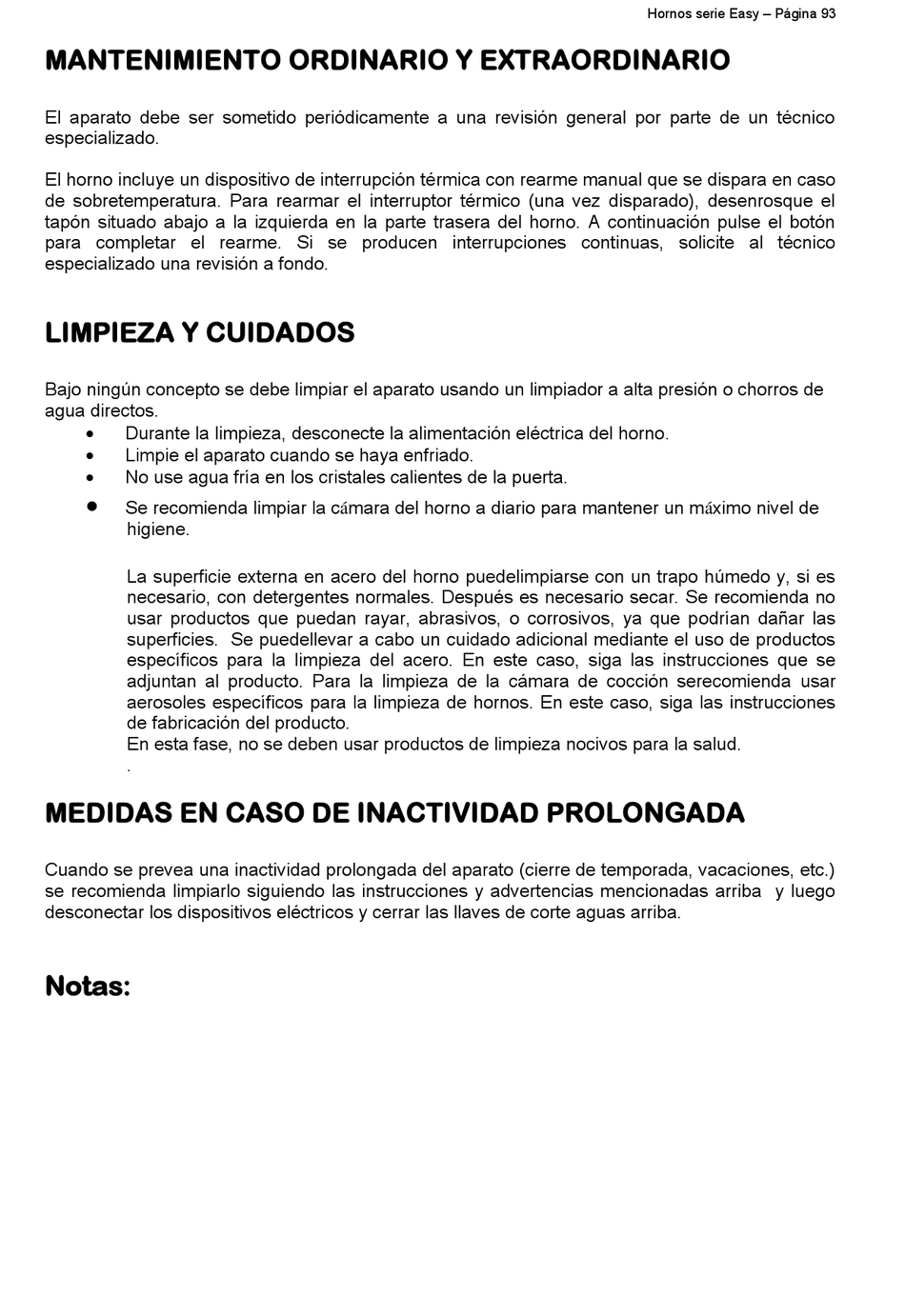 Hornos serie Easy – Página 93

MANTENIMIENTO ORDINARIO Y EXTRAORDINARIO

El aparato debe ser sometido periódicamente a una revisión general por parte de un técnico especializado.

El horno incluye un dispositivo de interrupción térmica con rearme manual que se dispara en caso de sobretemperatura. Para rearmar el interruptor térmico (una vez disparado), desenrosque el tapón situado abajo a la izquierda en la parte trasera del horno. A continuación pulse el botón para completar el rearme. Si se producen interrupciones continuas, solicite al técnico especializado una revisión a fondo.

LIMPIEZA Y CUIDADOS

Bajo ningún concepto se debe limpiar el aparato usando un limpiador a alta presión o chorros de agua directos.
• Durante la limpieza, desconecte la alimentación eléctrica del horno.
• Limpie el aparato cuando se haya enfriado.
• No use agua fría en los cristales calientes de la puerta.
• Se recomienda limpiar la cámara del horno a diario para mantener un máximo nivel de higiene.

La superficie externa en acero del horno puedelimpiarse con un trapo húmedo y, si es necesario, con detergentes normales. Después es necesario secar. Se recomienda no usar productos que puedan rayar, abrasivos, o corrosivos, ya que podrían dañar las superficies. Se puedellevar a cabo un cuidado adicional mediante el uso de productos específicos para la limpieza del acero. En este caso, siga las instrucciones que se adjuntan al producto. Para la limpieza de la cámara de cocción serecomienda usar aerosoles específicos para la limpieza de hornos. En este caso, siga las instrucciones de fabricación del producto.
En esta fase, no se deben usar productos de limpieza nocivos para la salud.
.

MEDIDAS EN CASO DE INACTIVIDAD PROLONGADA

Cuando se prevea una inactividad prolongada del aparato (cierre de temporada, vacaciones, etc.) se recomienda limpiarlo siguiendo las instrucciones y advertencias mencionadas arriba y luego desconectar los dispositivos eléctricos y cerrar las llaves de corte aguas arriba.

Notas: